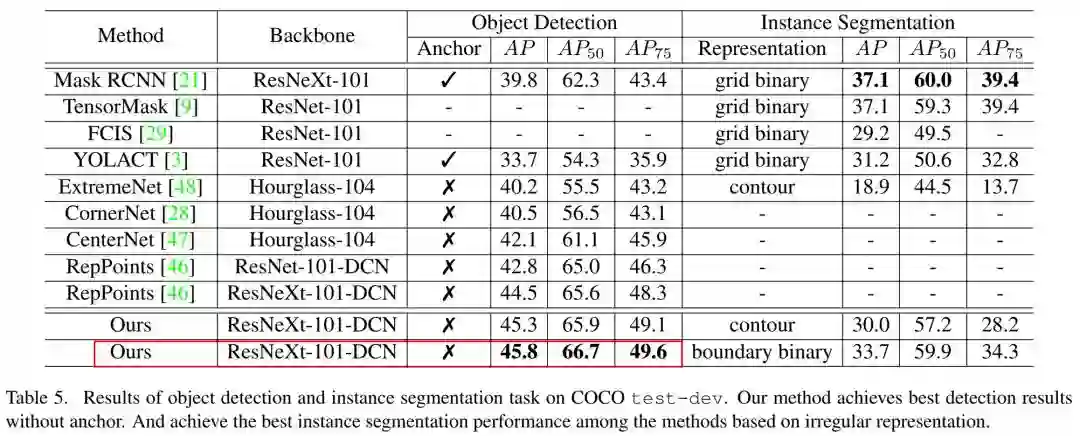 | Method | Backbone | Object Detection | | | | Instance Segmentation | | | |
|---|---|---|---|---|---|---|---|---|---|
| | | Anchor | $AP$ | $AP_{50}$ | $AP_{75}$ | Representation | $AP$ | $AP_{50}$ | $AP_{75}$ |
| Mask RCNN [21] | ResNeXt-101 | ✓ | 39.8 | 62.3 | 43.4 | grid binary | **37.1** | **60.0** | **39.4** |
| TensorMask [9] | ResNet-101 | - | - | - | - | grid binary | 37.1 | 59.3 | 39.4 |
| FCIS [29] | ResNet-101 | - | - | - | - | grid binary | 29.2 | 49.5 | - |
| YOLACT [3] | ResNet-101 | ✓ | 33.7 | 54.3 | 35.9 | grid binary | 31.2 | 50.6 | 32.8 |
| ExtremeNet [48] | Hourglass-104 | ✗ | 40.2 | 55.5 | 43.2 | contour | 18.9 | 44.5 | 13.7 |
| CornerNet [28] | Hourglass-104 | ✗ | 40.5 | 56.5 | 43.1 | - | - | - | - |
| CenterNet [47] | Hourglass-104 | ✗ | 42.1 | 61.1 | 45.9 | - | - | - | - |
| RepPoints [46] | ResNet-101-DCN | ✗ | 42.8 | 65.0 | 46.3 | - | - | - | - |
| RepPoints [46] | ResNeXt-101-DCN | ✗ | 44.5 | 65.6 | 48.3 | - | - | - | - |
| Ours | ResNeXt-101-DCN | ✗ | 45.3 | 65.9 | 49.1 | contour | 30.0 | 57.2 | 28.2 |
| Ours | ResNeXt-101-DCN | ✗ | **45.8** | **66.7** | **49.6** | boundary binary | 33.7 | 59.9 | 34.3 |

Table 5. Results of object detection and instance segmentation task on COCO test-dev. Our method achieves best detection results without anchor. And achieve the best instance segmentation performance among the methods based on irregular representation.